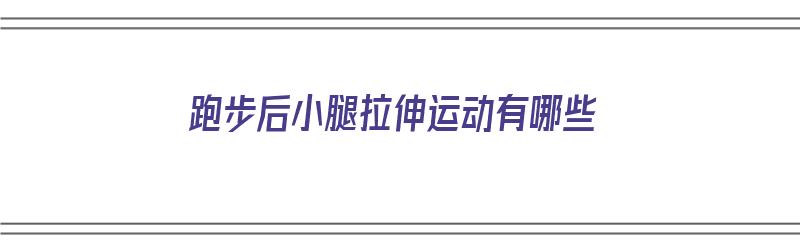 跑步后小腿拉伸运动有哪些